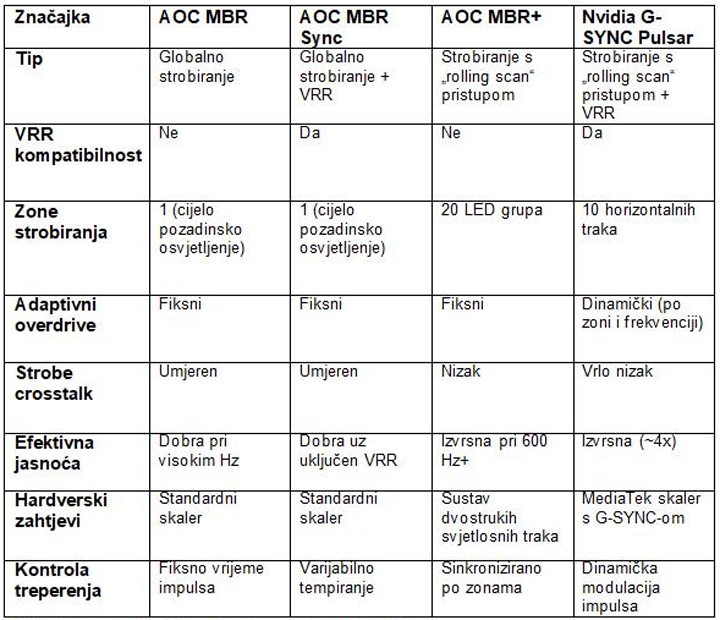 | Značajka | AOC MBR | AOC MBR Sync | AOC MBR+ | Nvidia G-SYNC Pulsar |
|---|---|---|---|---|
| Tip | Globalno strobiranje | Globalno strobiranje + VRR | Strobiranje s „rolling scan“ pristupom | Strobiranje s „rolling scan“ pristupom + VRR |
| VRR kompatibilnost | Ne | Da | Ne | Da |
| Zone strobiranja | 1 (cijelo pozadinsko osvjetljenje) | 1 (cijelo pozadinsko osvjetljenje) | 20 LED grupa | 10 horizontalnih traka |
| Adaptivni overdrive | Fiksni | Fiksni | Fiksni | Dinamički (po zoni i frekvenciji) |
| Strobe crosstalk | Umjeren | Umjeren | Nizak | Vrlo nizak |
| Efektivna jasnoća | Dobra pri visokim Hz | Dobra uz uključen VRR | Izvrsna pri 600 Hz+ | Izvrsna (~4x) |
| Hardverski zahtjevi | Standardni skaler | Standardni skaler | Sustav dvostrukih svjetlosnih traka | MediaTek skaler s G-SYNC-om |
| Kontrola treperenja | Fiksno vrijeme impulsa | Varijabilno tempiranje | Sinkronizirano po zonama | Dinamička modulacija impulsa |